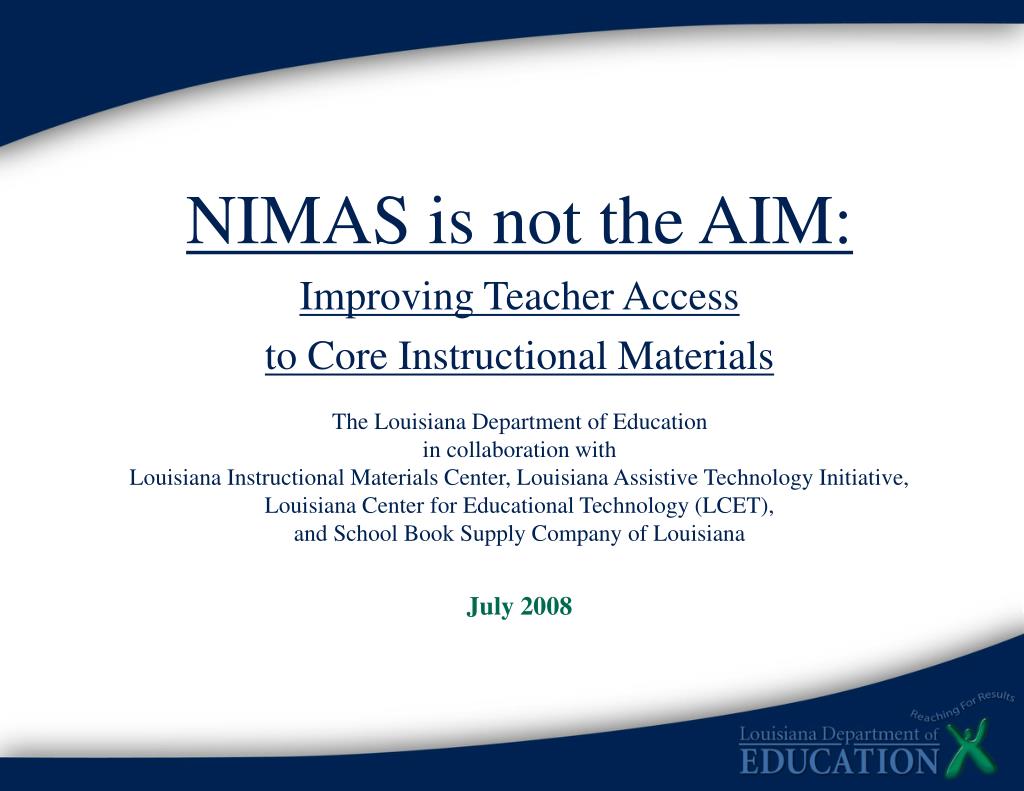 NIMAS is not the AIM:

Improving Teacher Access
to Core Instructional Materials

The Louisiana Department of Education
in collaboration with
Louisiana Instructional Materials Center, Louisiana Assistive Technology Initiative,
Louisiana Center for Educational Technology (LCET),
and School Book Supply Company of Louisiana

July 2008

Reaching For Results
Louisiana Department of
EDUCATION